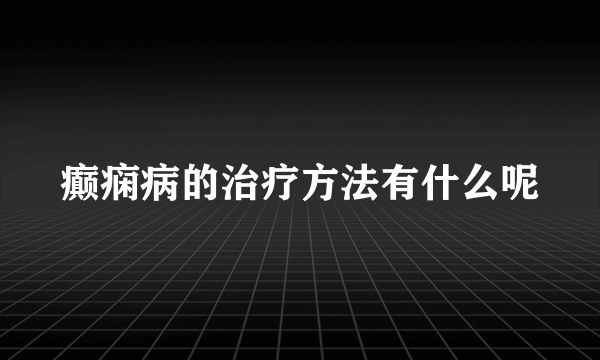 癫痫病的治疗方法有什么呢